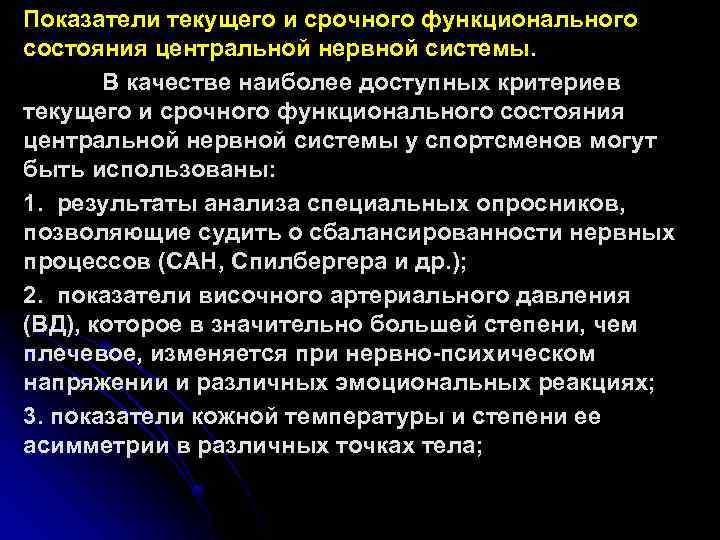 Показатели текущего и срочного функционального состояния центральной нервной системы.

В качестве наиболее доступных критериев текущего и срочного функционального состояния центральной нервной системы у спортсменов могут быть использованы:

1. результаты анализа специальных опросников, позволяющие судить о сбалансированности нервных процессов (САН, Спилбергера и др.);

2. показатели височного артериального давления (ВД), которое в значительно большей степени, чем плечевое, изменяется при нервно-психическом напряжении и различных эмоциональных реакциях;

3. показатели кожной температуры и степени ее асимметрии в различных точках тела;